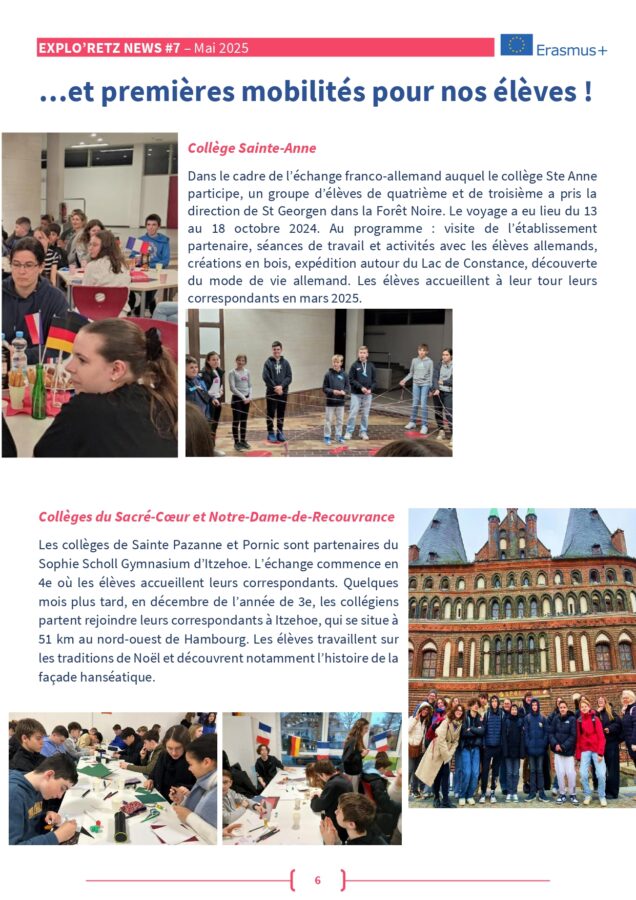 EXPLO'RETZ NEWS #7 – Mai 2025

Erasmus+

…et premières mobilités pour nos élèves !

Collège Sainte-Anne

Dans le cadre de l'échange franco-allemand auquel le collège Ste Anne participe, un groupe d'élèves de quatrième et de troisième a pris la direction de St Georgen dans la Forêt Noire. Le voyage a eu lieu du 13 au 18 octobre 2024. Au programme : visite de l'établissement partenaire, séances de travail et activités avec les élèves allemands, créations en bois, expédition autour du Lac de Constance, découverte du mode de vie allemand. Les élèves accueillent à leur tour leurs correspondants en mars 2025.

Collèges du Sacré-Cœur et Notre-Dame-de-Recouvrance

Les collèges de Sainte Pazanne et Pornic sont partenaires du Sophie Scholl Gymnasium d'Itzehoe. L'échange commence en 4e où les élèves accueillent leurs correspondants. Quelques mois plus tard, en décembre de l'année de 3e, les collégiens partent rejoindre leurs correspondants à Itzehoe, qui se situe à 51 km au nord-ouest de Hambourg. Les élèves travaillent sur les traditions de Noël et découvrent notamment l'histoire de la façade hanséatique.

6